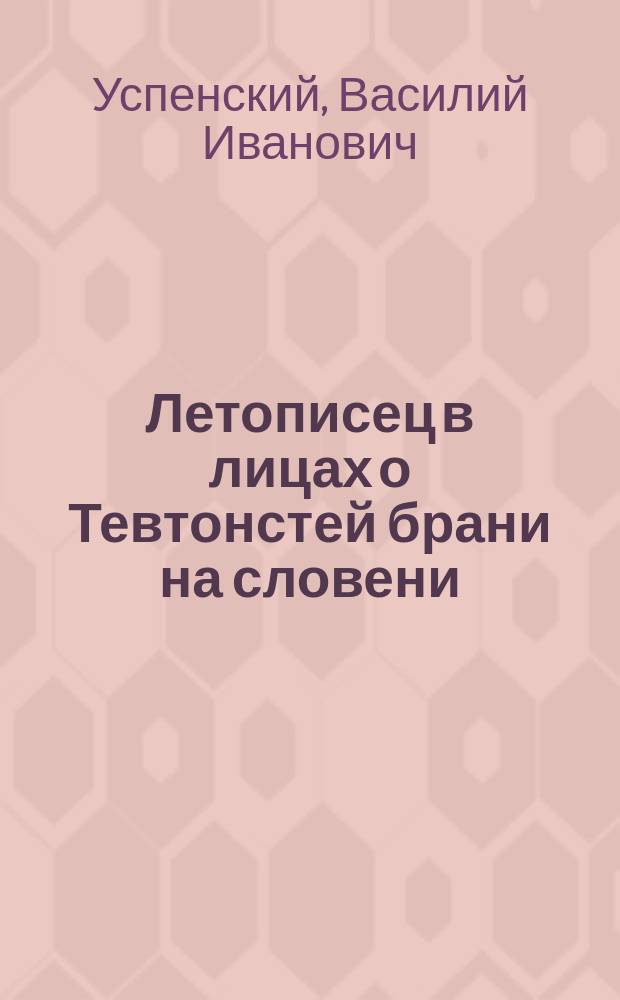 Успенский, Василий Иванович

Летописец в лицах о Тевтонстей брани на словени